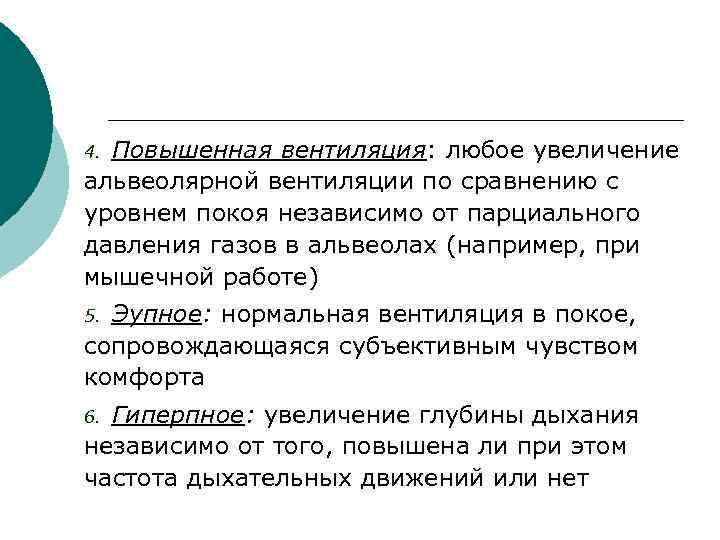 4. Повышенная вентиляция: любое увеличение альвеолярной вентиляции по сравнению с уровнем покоя независимо от парциального давления газов в альвеолах (например, при мышечной работе)

5. Эупное: нормальная вентиляция в покое, сопровождающаяся субъективным чувством комфорта

6. Гиперпное: увеличение глубины дыхания независимо от того, повышена ли при этом частота дыхательных движений или нет